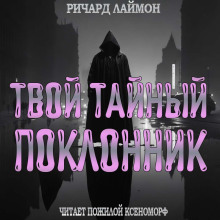 РИЧАРД ЛАЙМОН

ТВОЙ ТАЙНЫЙ ПОКЛОННИК

ЧИТАЕТ ПОЖИЛОЙ КСЕНОМОРФ